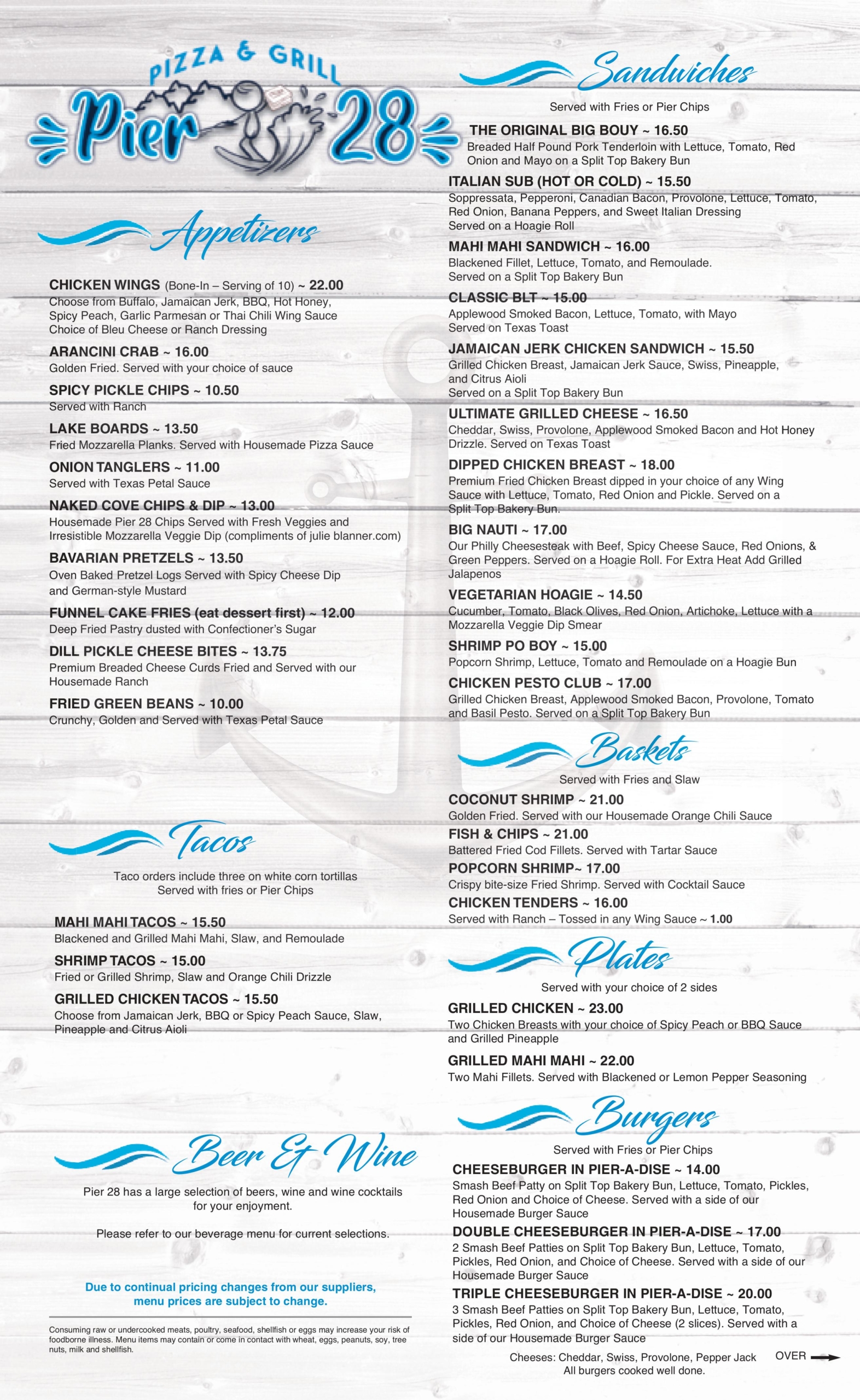 PIZZA & GRILL
Pier 28

Appetizers

CHICKEN WINGS (Bone-In – Serving of 10) ~ 22.00
Choose from Buffalo, Jamaican Jerk, BBQ, Hot Honey, Spicy Peach, Garlic Parmesan or Thai Chili Wing Sauce
Choice of Bleu Cheese or Ranch Dressing

ARANCINI CRAB ~ 16.00
Golden Fried. Served with your choice of sauce

SPICY PICKLE CHIPS ~ 10.50
Served with Ranch

LAKE BOARDS ~ 13.50
Fried Mozzarella Planks. Served with Housemade Pizza Sauce

ONION TANGLERS ~ 11.00
Served with Texas Petal Sauce

NAKED COVE CHIPS & DIP ~ 13.00
Housemade Pier 28 Chips Served with Fresh Veggies and Irresistible Mozzarella Veggie Dip (compliments of julie blanner.com)

BAVARIAN PRETZELS ~ 13.50
Oven Baked Pretzel Logs Served with Spicy Cheese Dip and German-style Mustard

FUNNEL CAKE FRIES (eat dessert first) ~ 12.00
Deep Fried Pastry dusted with Confectioner's Sugar

DILL PICKLE CHEESE BITES ~ 13.75
Premium Breaded Cheese Curds Fried and Served with our Housemade Ranch

FRIED GREEN BEANS ~ 10.00
Crunchy, Golden and Served with Texas Petal Sauce

Tacos

Taco orders include three on white corn tortillas
Served with fries or Pier Chips

MAHI MAHI TACOS ~ 15.50
Blackened and Grilled Mahi Mahi, Slaw, and Remoulade

SHRIMP TACOS ~ 15.00
Fried or Grilled Shrimp, Slaw and Orange Chili Drizzle

GRILLED CHICKEN TACOS ~ 15.50
Choose from Jamaican Jerk, BBQ or Spicy Peach Sauce, Slaw, Pineapple and Citrus Aioli

Beer & Wine

Pier 28 has a large selection of beers, wine and wine cocktails for your enjoyment.

Please refer to our beverage menu for current selections.

Due to continual pricing changes from our suppliers, menu prices are subject to change.

Consuming raw or undercooked meats, poultry, seafood, shellfish or eggs may increase your risk of foodborne illness. Menu items may contain or come in contact with wheat, eggs, peanuts, soy, tree nuts, milk and shellfish.

Sandwiches

Served with Fries or Pier Chips

THE ORIGINAL BIG BOUY ~ 16.50
Breaded Half Pound Pork Tenderloin with Lettuce, Tomato, Red Onion and Mayo on a Split Top Bakery Bun

ITALIAN SUB (HOT OR COLD) ~ 15.50
Soppressata, Pepperoni, Canadian Bacon, Provolone, Lettuce, Tomato, Red Onion, Banana Peppers, and Sweet Italian Dressing
Served on a Hoagie Roll

MAHI MAHI SANDWICH ~ 16.00
Blackened Fillet, Lettuce, Tomato, and Remoulade.
Served on a Split Top Bakery Bun

CLASSIC BLT ~ 15.00
Applewood Smoked Bacon, Lettuce, Tomato, with Mayo
Served on Texas Toast

JAMAICAN JERK CHICKEN SANDWICH ~ 15.50
Grilled Chicken Breast, Jamaican Jerk Sauce, Swiss, Pineapple, and Citrus Aioli
Served on a Split Top Bakery Bun

ULTIMATE GRILLED CHEESE ~ 16.50
Cheddar, Swiss, Provolone, Applewood Smoked Bacon and Hot Honey Drizzle. Served on Texas Toast

DIPPED CHICKEN BREAST ~ 18.00
Premium Fried Chicken Breast dipped in your choice of any Wing Sauce with Lettuce, Tomato, Red Onion and Pickle. Served on a Split Top Bakery Bun.

BIG NAUTI ~ 17.00
Our Philly Cheesesteak with Beef, Spicy Cheese Sauce, Red Onions, & Green Peppers. Served on a Hoagie Roll. For Extra Heat Add Grilled Jalapenos

VEGETARIAN HOAGIE ~ 14.50
Cucumber, Tomato, Black Olives, Red Onion, Artichoke, Lettuce with a Mozzarella Veggie Dip Smear

SHRIMP PO BOY ~ 15.00
Popcorn Shrimp, Lettuce, Tomato and Remoulade on a Hoagie Bun

CHICKEN PESTO CLUB ~ 17.00
Grilled Chicken Breast, Applewood Smoked Bacon, Provolone, Tomato and Basil Pesto. Served on a Split Top Bakery Bun

Baskets

Served with Fries and Slaw

COCONUT SHRIMP ~ 21.00
Golden Fried. Served with our Housemade Orange Chili Sauce

FISH & CHIPS ~ 21.00
Battered Fried Cod Fillets. Served with Tartar Sauce

POPCORN SHRIMP~ 17.00
Crispy bite-size Fried Shrimp. Served with Cocktail Sauce

CHICKEN TENDERS ~ 16.00
Served with Ranch – Tossed in any Wing Sauce ~ 1.00

Plates

Served with your choice of 2 sides

GRILLED CHICKEN ~ 23.00
Two Chicken Breasts with your choice of Spicy Peach or BBQ Sauce and Grilled Pineapple

GRILLED MAHI MAHI ~ 22.00
Two Mahi Fillets. Served with Blackened or Lemon Pepper Seasoning

Burgers

Served with Fries or Pier Chips

CHEESEBURGER IN PIER-A-DISE ~ 14.00
Smash Beef Patty on Split Top Bakery Bun, Lettuce, Tomato, Pickles, Red Onion and Choice of Cheese. Served with a side of our Housemade Burger Sauce

DOUBLE CHEESEBURGER IN PIER-A-DISE ~ 17.00
2 Smash Beef Patties on Split Top Bakery Bun, Lettuce, Tomato, Pickles, Red Onion, and Choice of Cheese. Served with a side of our Housemade Burger Sauce

TRIPLE CHEESEBURGER IN PIER-A-DISE ~ 20.00
3 Smash Beef Patties on Split Top Bakery Bun, Lettuce, Tomato, Pickles, Red Onion, and Choice of Cheese (2 slices). Served with a side of our Housemade Burger Sauce

Cheeses: Cheddar, Swiss, Provolone, Pepper Jack
All burgers cooked well done.

OVER